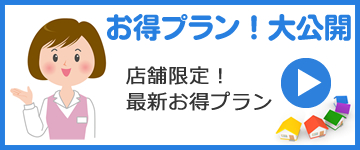 お得プラン！大公開

店舗限定！
最新お得プラン